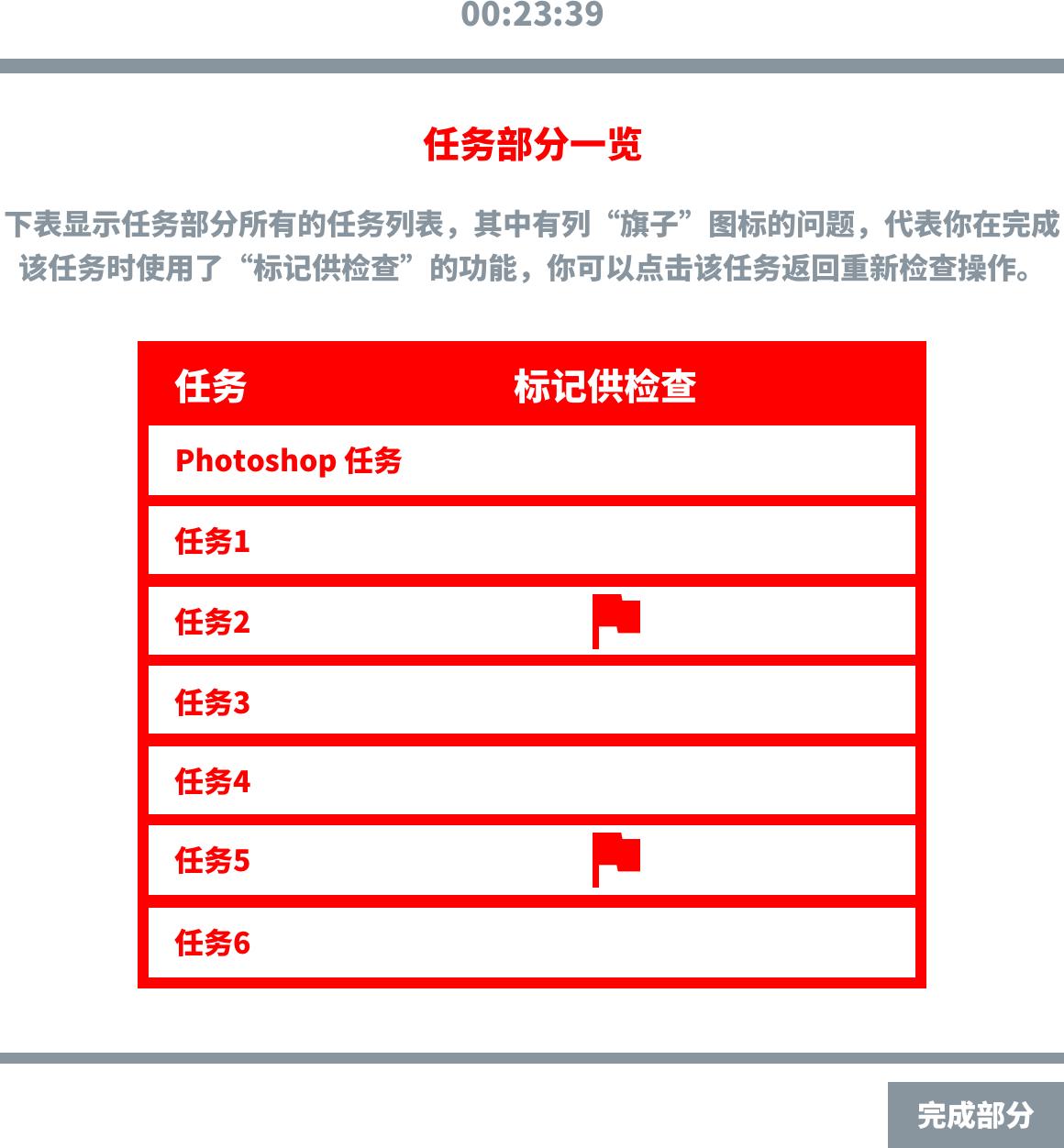 00:23:39

任务部分一览

下表显示任务部分所有的任务列表，其中有列“旗子”图标的问题，代表你在完成该任务时使用了“标记供检查”的功能，你可以点击该任务返回重新检查操作。

| 任务 | 标记供检查 |
|---|---|
| Photoshop 任务 | |
| 任务1 | |
| 任务2 | |
| 任务3 | |
| 任务4 | |
| 任务5 | |
| 任务6 | |

完成部分